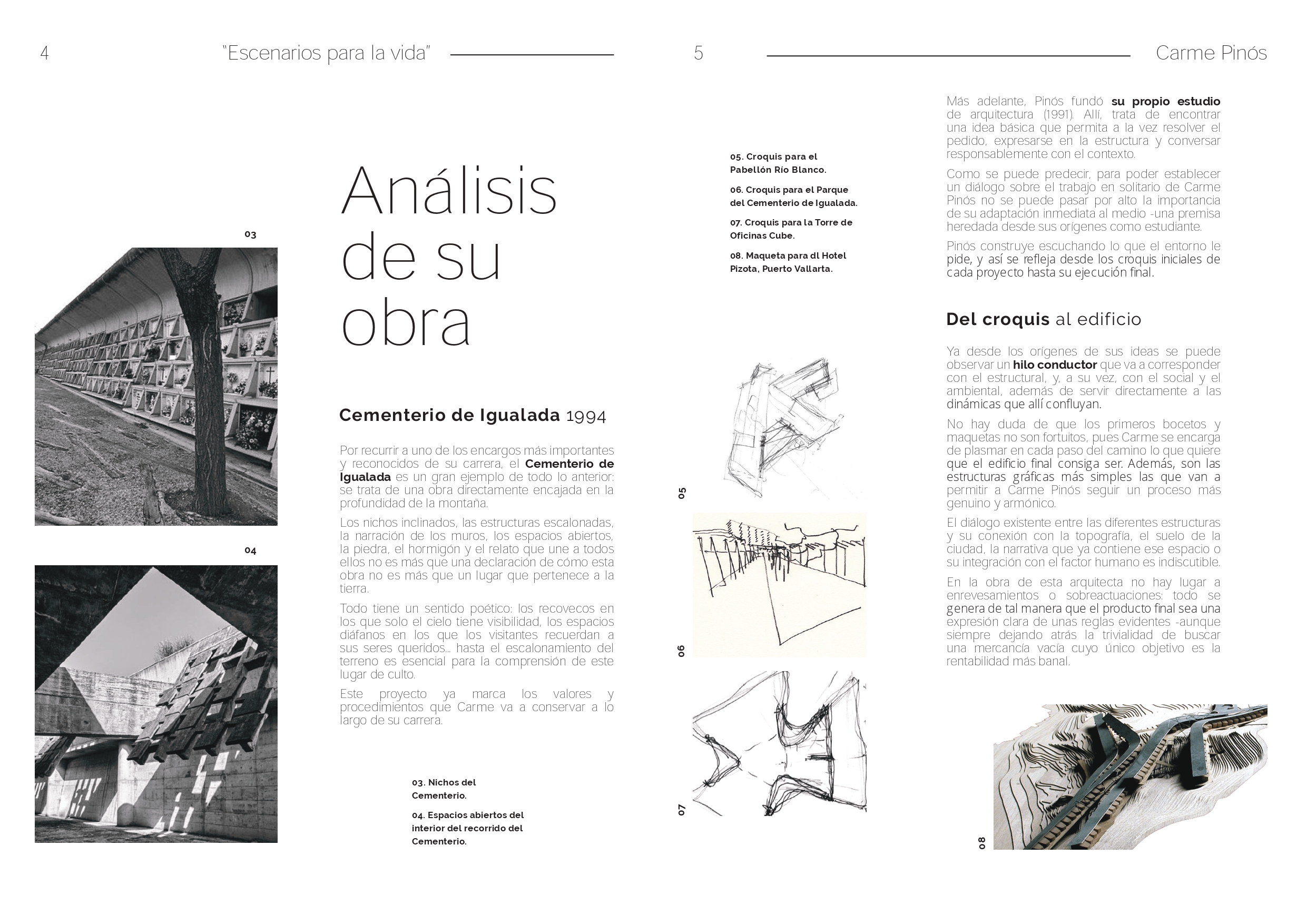 4 "Escenarios para la vida"

03

04

Análisis de su obra

Cementerio de Igualada 1994

Por recurrir a uno de los encargos más importantes y reconocidos de su carrera, el Cementerio de Igualada es un gran ejemplo de todo lo anterior: se trata de una obra directamente encajada en la profundidad de la montaña.

Los nichos inclinados, las estructuras escalonadas, la narración de los muros, los espacios abiertos, la piedra, el hormigón y el relato que une a todos ellos no es más que una declaración de cómo esta obra no es más que un lugar que pertenece a la tierra.

Todo tiene un sentido poético: los recovecos en los que solo el cielo tiene visibilidad, los espacios diáfanos en los que los visitantes recuerdan a sus seres queridos... hasta el escalonamiento del terreno es esencial para la comprensión de este lugar de culto.

Este proyecto ya marca los valores y procedimientos que Carme va a conservar a lo largo de su carrera.

03. Nichos del Cementerio.

04. Espacios abiertos del interior del recorrido del Cementerio.

5 Carme Pinós

05. Croquis para el Pabellón Río Blanco.

06. Croquis para el Parque del Cementerio de Igualada.

07. Croquis para la Torre de Oficinas Cube.

08. Maqueta para dl Hotel Pizota, Puerto Vallarta.

05

06

07

Más adelante, Pinós fundó su propio estudio de arquitectura (1991). Allí, trata de encontrar una idea básica que permita a la vez resolver el pedido, expresarse en la estructura y conversar responsablemente con el contexto.

Como se puede predecir, para poder establecer un diálogo sobre el trabajo en solitario de Carme Pinós no se puede pasar por alto la importancia de su adaptación inmediata al medio -una premisa heredada desde sus orígenes como estudiante.

Pinós construye escuchando lo que el entorno le pide, y así se refleja desde los croquis iniciales de cada proyecto hasta su ejecución final.

Del croquis al edificio

Ya desde los orígenes de sus ideas se puede observar un hilo conductor que va a corresponder con el estructural, y, a su vez, con el social y el ambiental, además de servir directamente a las dinámicas que allí confluyan.

No hay duda de que los primeros bocetos y maquetas no son fortuitos, pues Carme se encarga de plasmar en cada paso del camino lo que quiere que el edificio final consiga ser. Además, son las estructuras gráficas más simples las que van a permitir a Carme Pinós seguir un proceso más genuino y armónico.

El diálogo existente entre las diferentes estructuras y su conexión con la topografía, el suelo de la ciudad, la narrativa que ya contiene ese espacio o su integración con el factor humano es indiscutible.

En la obra de esta arquitecta no hay lugar a enrevesamientos o sobreactuaciones: todo se genera de tal manera que el producto final sea una expresión clara de unas reglas evidentes -aunque siempre dejando atrás la trivialidad de buscar una mercancía vacía cuyo único objetivo es la rentabilidad más banal.

08